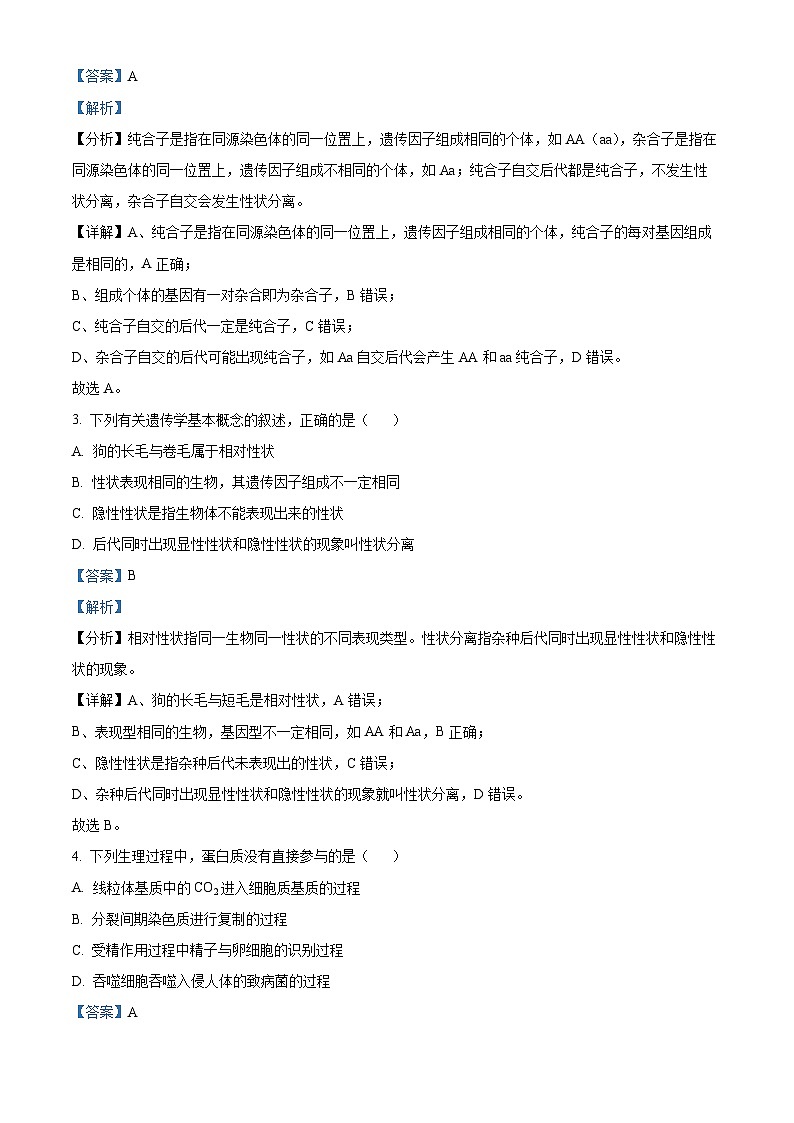 【答案】A

【解析】

【分析】纯合子是指在同源染色体的同一位置上，遗传因子组成相同的个体，如 AA（aa），杂合子是指在同源染色体的同一位置上，遗传因子组成不相同的个体，如 Aa；纯合子自交后代都是纯合子，不发生性状分离，杂合子自交会发生性状分离。

【详解】A、纯合子是指在同源染色体的同一位置上，遗传因子组成相同的个体，纯合子的每对基因组成是相同的，A 正确；

B、组成个体的基因有一对杂合即为杂合子，B 错误；

C、纯合子自交的后代一定是纯合子，C 错误；

D、杂合子自交的后代可能出现纯合子，如 Aa 自交后代会产生 AA 和 aa 纯合子，D 错误。

故选 A。

3. 下列有关遗传学基本概念的叙述，正确的是（　　）

A. 狗的长毛与卷毛属于相对性状

B. 性状表现相同的生物，其遗传因子组成不一定相同

C. 隐性性状是指生物体不能表现出来的性状

D. 后代同时出现显性性状和隐性性状的现象叫性状分离

【答案】B

【解析】

【分析】相对性状指同一生物同一性状的不同表现类型。性状分离指杂种后代同时出现显性性状和隐性性状的现象。

【详解】A、狗的长毛与短毛是相对性状，A 错误；

B、表现型相同的生物，基因型不一定相同，如 AA 和 Aa，B 正确；

C、隐性性状是指杂种后代未表现出的性状，C 错误；

D、杂种后代同时出现显性性状和隐性性状的现象就叫性状分离，D 错误。

故选 B。

4. 下列生理过程中，蛋白质没有直接参与的是（　　）

A. 线粒体基质中的 $CO_2$ 进入细胞质基质的过程

B. 分裂间期染色质进行复制的过程

C. 受精作用过程中精子与卵细胞的识别过程

D. 吞噬细胞吞噬入侵人体的致病菌的过程

【答案】A